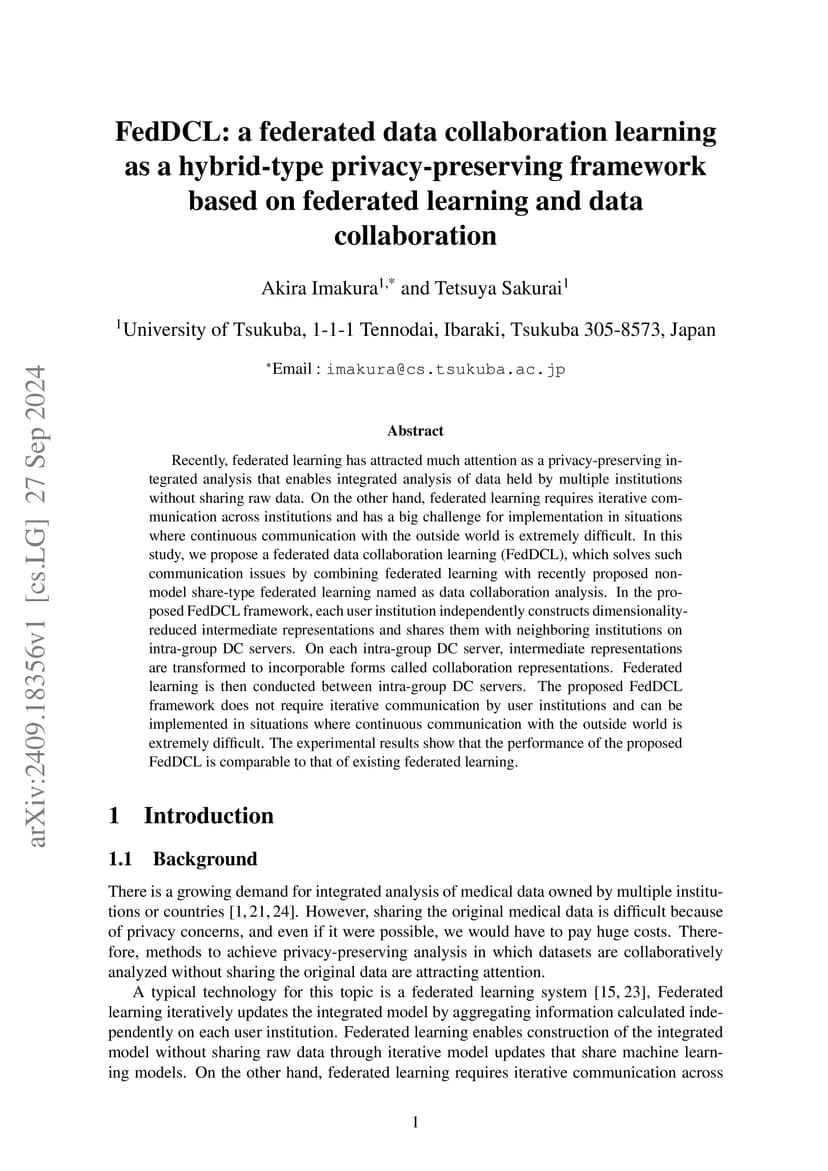 arXiv:2409.18356v1 [cs.LG] 27 Sep 2024

FedDCL: a federated data collaboration learning as a hybrid-type privacy-preserving framework based on federated learning and data collaboration

Akira Imakura$^{1,*}$ and Tetsuya Sakurai$^{1}$

$^{1}$University of Tsukuba, 1-1-1 Tennodai, Ibaraki, Tsukuba 305-8573, Japan

$^{*}$Email : imakura@cs.tsukuba.ac.jp

Abstract

Recently, federated learning has attracted much attention as a privacy-preserving integrated analysis that enables integrated analysis of data held by multiple institutions without sharing raw data. On the other hand, federated learning requires iterative communication across institutions and has a big challenge for implementation in situations where continuous communication with the outside world is extremely difficult. In this study, we propose a federated data collaboration learning (FedDCL), which solves such communication issues by combining federated learning with recently proposed non-model share-type federated learning named as data collaboration analysis. In the proposed FedDCL framework, each user institution independently constructs dimensionality-reduced intermediate representations and shares them with neighboring institutions on intra-group DC servers. On each intra-group DC server, intermediate representations are transformed to incorporable forms called collaboration representations. Federated learning is then conducted between intra-group DC servers. The proposed FedDCL framework does not require iterative communication by user institutions and can be implemented in situations where continuous communication with the outside world is extremely difficult. The experimental results show that the performance of the proposed FedDCL is comparable to that of existing federated learning.

1 Introduction

1.1 Background

There is a growing demand for integrated analysis of medical data owned by multiple institutions or countries [1, 21, 24]. However, sharing the original medical data is difficult because of privacy concerns, and even if it were possible, we would have to pay huge costs. Therefore, methods to achieve privacy-preserving analysis in which datasets are collaboratively analyzed without sharing the original data are attracting attention.

A typical technology for this topic is a federated learning system [15, 23], Federated learning iteratively updates the integrated model by aggregating information calculated independently on each user institution. Federated learning enables construction of the integrated model without sharing raw data through iterative model updates that share machine learning models. On the other hand, federated learning requires iterative communication across

1